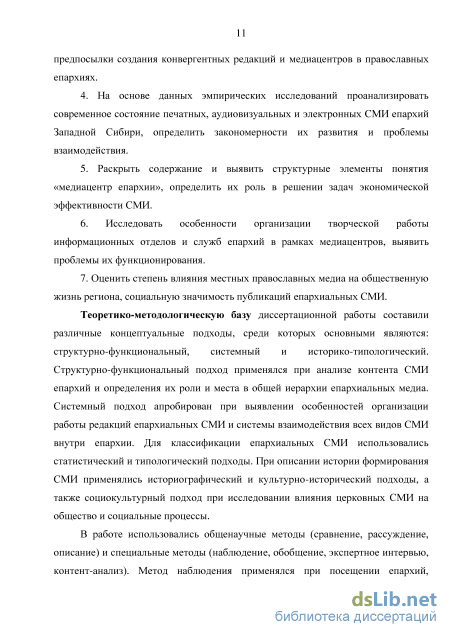 11

предпосылки создания конвергентных редакций и медиацентров в православных епархиях.

4. На основе данных эмпирических исследований проанализировать современное состояние печатных, аудиовизуальных и электронных СМИ епархий Западной Сибири, определить закономерности их развития и проблемы взаимодействия.

5. Раскрыть содержание и выявить структурные элементы понятия «медиацентр епархии», определить их роль в решении задач экономической эффективности СМИ.

6. Исследовать особенности организации творческой работы информационных отделов и служб епархий в рамках медиацентров, выявить проблемы их функционирования.

7. Оценить степень влияния местных православных медиа на общественную жизнь региона, социальную значимость публикаций епархиальных СМИ.

Теоретико-методологическую базу диссертационной работы составили различные концептуальные подходы, среди которых основными являются: структурно-функциональный, системный и историко-типологический. Структурно-функциональный подход применялся при анализе контента СМИ епархий и определения их роли и места в общей иерархии епархиальных медиа. Системный подход апробирован при выявлении особенностей организации работы редакций епархиальных СМИ и системы взаимодействия всех видов СМИ внутри епархии. Для классификации епархиальных СМИ использовались статистический и типологический подходы. При описании истории формирования СМИ применялись историографический и культурно-исторический подходы, а также социокультурный подход при исследовании влияния церковных СМИ на общество и социальные процессы.

В работе использовались общенаучные методы (сравнение, рассуждение, описание) и специальные методы (наблюдение, обобщение, экспертное интервью, контент-анализ). Метод наблюдения применялся при посещении епархий,

dsLib.net
библиотека диссертаций